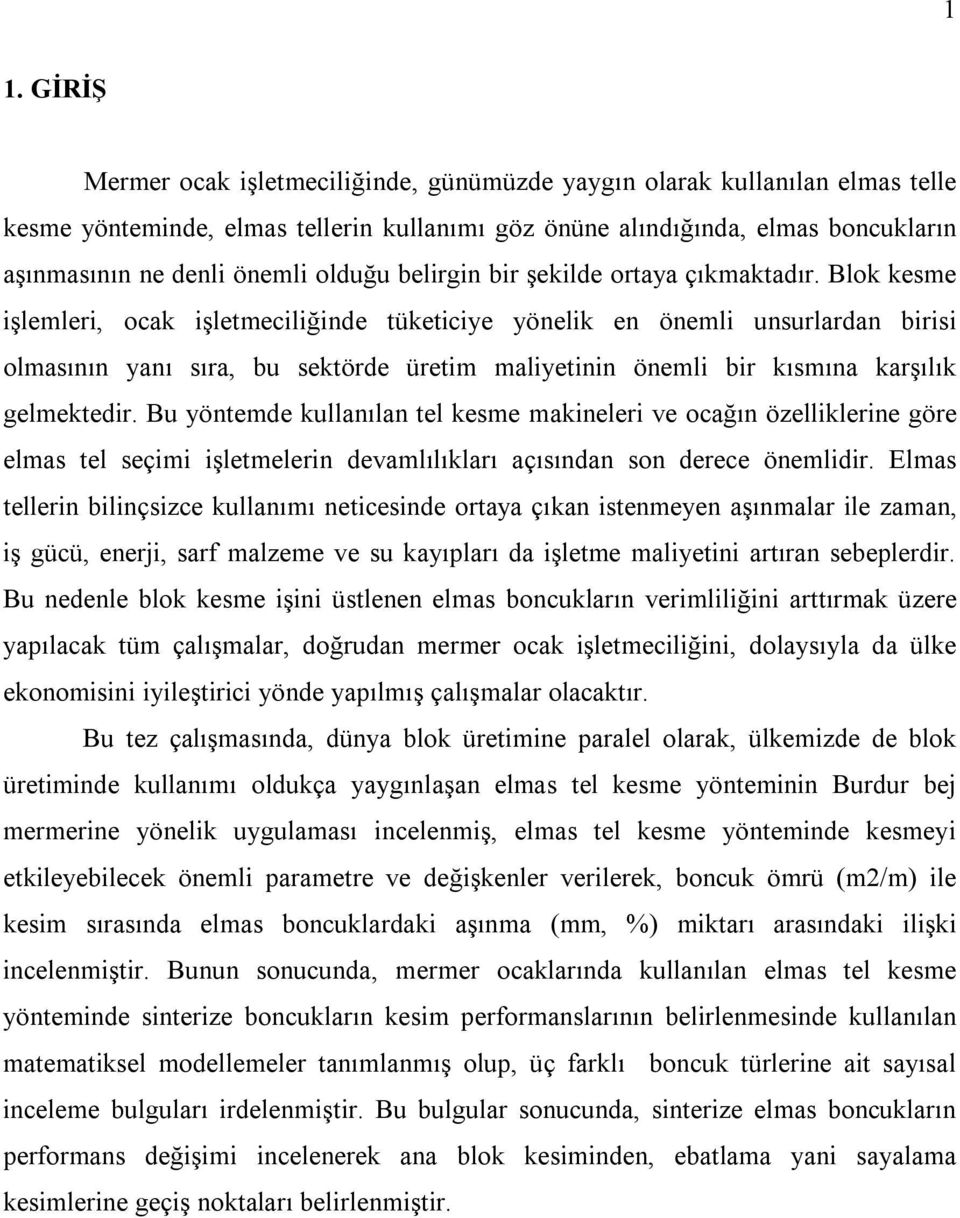 1

1. GİRİŞ

Mermer ocak işletmeciliğinde, günümüzde yaygın olarak kullanılan elmas telle kesme yönteminde, elmas tellerin kullanımı göz önüne alındığında, elmas boncukların aşınmasının ne denli önemli olduğu belirgin bir şekilde ortaya çıkmaktadır. Blok kesme işlemleri, ocak işletmeciliğinde tüketiciye yönelik en önemli unsurlardan birisi olmasının yanı sıra, bu sektörde üretim maliyetinin önemli bir kısmına karşılık gelmektedir. Bu yöntemde kullanılan tel kesme makineleri ve ocağın özelliklerine göre elmas tel seçimi işletmelerin devamlılıkları açısından son derece önemlidir. Elmas tellerin bilinçsizce kullanımı neticesinde ortaya çıkan istenmeyen aşınmalar ile zaman, iş gücü, enerji, sarf malzeme ve su kayıpları da işletme maliyetini artıran sebeplerdir. Bu nedenle blok kesme işini üstlenen elmas boncukların verimliliğini arttırmak üzere yapılacak tüm çalışmalar, doğrudan mermer ocak işletmeciliğini, dolaysıyla da ülke ekonomisini iyileştirici yönde yapılmış çalışmalar olacaktır.

Bu tez çalışmasında, dünya blok üretimine paralel olarak, ülkemizde de blok üretiminde kullanımı oldukça yaygınlaşan elmas tel kesme yönteminin Burdur bej mermerine yönelik uygulaması incelenmiş, elmas tel kesme yönteminde kesmeyi etkileyebilecek önemli parametre ve değişkenler verilerek, boncuk ömrü (m2/m) ile kesim sırasında elmas boncuklardaki aşınma (mm, %) miktarı arasındaki ilişki incelenmiştir. Bunun sonucunda, mermer ocaklarında kullanılan elmas tel kesme yönteminde sinterize boncukların kesim performanslarının belirlenmesinde kullanılan matematiksel modellemeler tanımlanmış olup, üç farklı boncuk türlerine ait sayısal inceleme bulguları irdelenmiştir. Bu bulgular sonucunda, sinterize elmas boncukların performans değişimi incelenerek ana blok kesiminden, ebatlama yani sayalama kesimlerine geçiş noktaları belirlenmiştir.